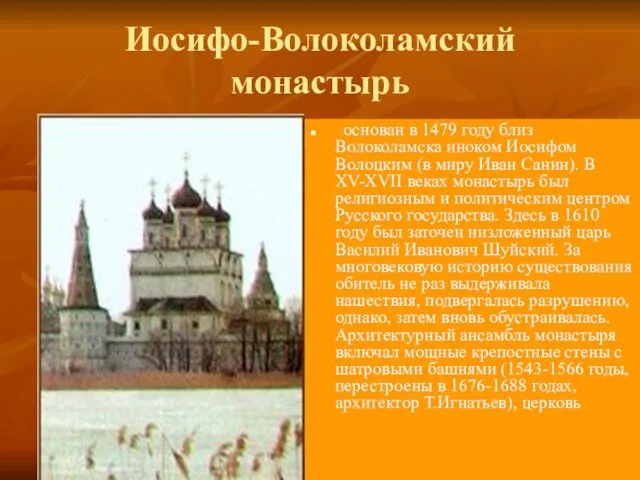 Иосифо-Волоколамский монастырь

основан в 1479 году близ Волоколамска иноком Иосифом Волоцким (в миру Иван Санин). В XV-XVII веках монастырь был религиозным и политическим центром Русского государства. Здесь в 1610 году был заточен низложенный царь Василий Иванович Шуйский. За многовековую историю существования обитель не раз выдерживала нашествия, подвергалась разрушению, однако, затем вновь обустраивалась. Архитектурный ансамбль монастыря включал мощные крепостные стены с шатровыми башнями (1543-1566 годы, перестроены в 1676-1688 годах, архитектор Т.Игнатьев), церковь